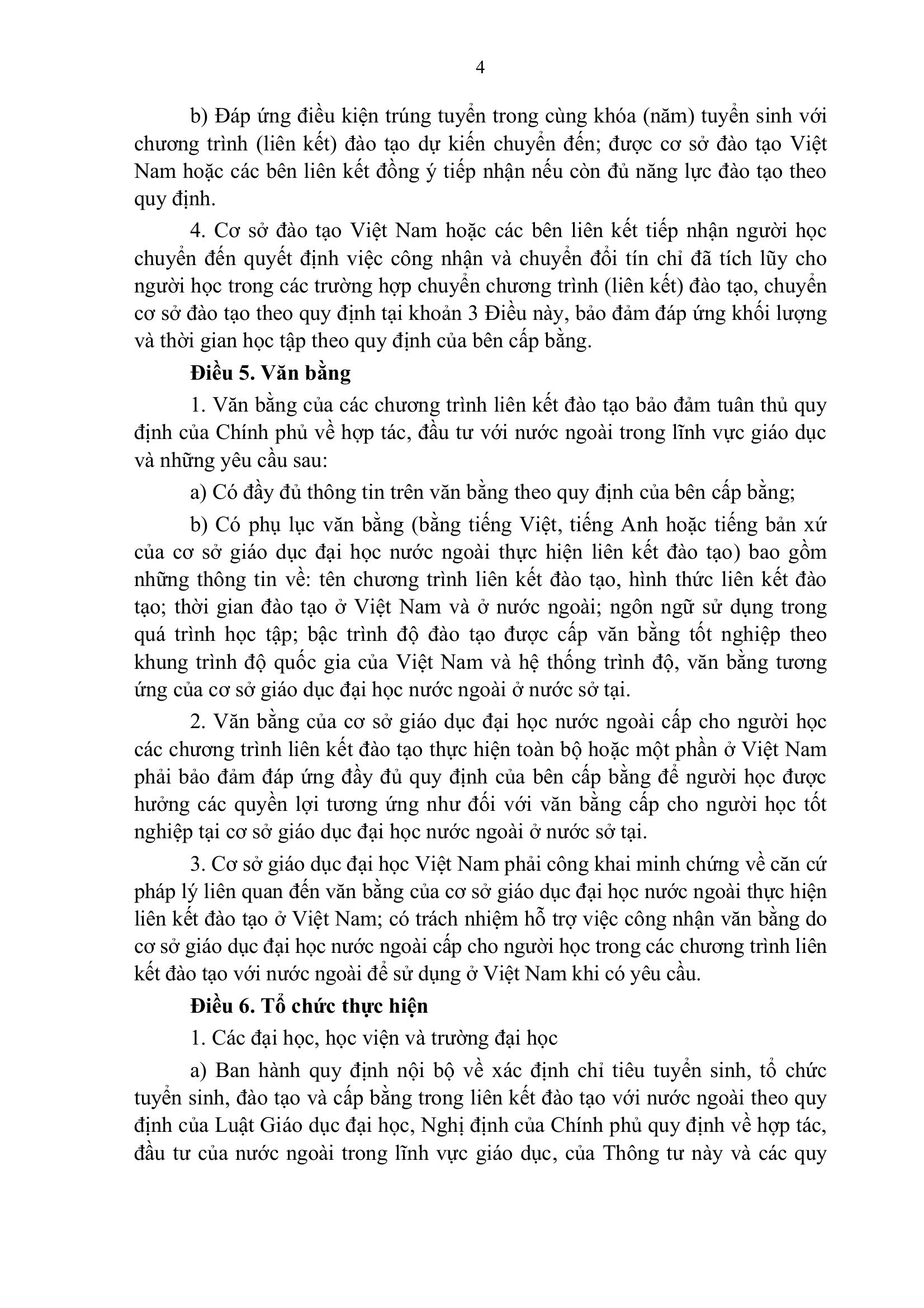 4

b) Đáp ứng điều kiện trúng tuyển trong cùng khóa (năm) tuyển sinh với chương trình (liên kết) đào tạo dự kiến chuyển đến; được cơ sở đào tạo Việt Nam hoặc các bên liên kết đồng ý tiếp nhận nếu còn đủ năng lực đào tạo theo quy định.

4. Cơ sở đào tạo Việt Nam hoặc các bên liên kết tiếp nhận người học chuyển đến quyết định việc công nhận và chuyển đổi tín chỉ đã tích lũy cho người học trong các trường hợp chuyển chương trình (liên kết) đào tạo, chuyển cơ sở đào tạo theo quy định tại khoản 3 Điều này, bảo đảm đáp ứng khối lượng và thời gian học tập theo quy định của bên cấp bằng.

Điều 5. Văn bằng

1. Văn bằng của các chương trình liên kết đào tạo bảo đảm tuân thủ quy định của Chính phủ về hợp tác, đầu tư với nước ngoài trong lĩnh vực giáo dục và những yêu cầu sau:

a) Có đầy đủ thông tin trên văn bằng theo quy định của bên cấp bằng;

b) Có phụ lục văn bằng (bằng tiếng Việt, tiếng Anh hoặc tiếng bản xứ của cơ sở giáo dục đại học nước ngoài thực hiện liên kết đào tạo) bao gồm những thông tin về: tên chương trình liên kết đào tạo, hình thức liên kết đào tạo; thời gian đào tạo ở Việt Nam và ở nước ngoài; ngôn ngữ sử dụng trong quá trình học tập; bậc trình độ đào tạo được cấp văn bằng tốt nghiệp theo khung trình độ quốc gia của Việt Nam và hệ thống trình độ, văn bằng tương ứng của cơ sở giáo dục đại học nước ngoài ở nước sở tại.

2. Văn bằng của cơ sở giáo dục đại học nước ngoài cấp cho người học các chương trình liên kết đào tạo thực hiện toàn bộ hoặc một phần ở Việt Nam phải bảo đảm đáp ứng đầy đủ quy định của bên cấp bằng để người học được hưởng các quyền lợi tương ứng như đối với văn bằng cấp cho người học tốt nghiệp tại cơ sở giáo dục đại học nước ngoài ở nước sở tại.

3. Cơ sở giáo dục đại học Việt Nam phải công khai minh chứng về căn cứ pháp lý liên quan đến văn bằng của cơ sở giáo dục đại học nước ngoài thực hiện liên kết đào tạo ở Việt Nam; có trách nhiệm hỗ trợ việc công nhận văn bằng do cơ sở giáo dục đại học nước ngoài cấp cho người học trong các chương trình liên kết đào tạo với nước ngoài để sử dụng ở Việt Nam khi có yêu cầu.

Điều 6. Tổ chức thực hiện

1. Các đại học, học viện và trường đại học

a) Ban hành quy định nội bộ về xác định chỉ tiêu tuyển sinh, tổ chức tuyển sinh, đào tạo và cấp bằng trong liên kết đào tạo với nước ngoài theo quy định của Luật Giáo dục đại học, Nghị định của Chính phủ quy định về hợp tác, đầu tư của nước ngoài trong lĩnh vực giáo dục, của Thông tư này và các quy